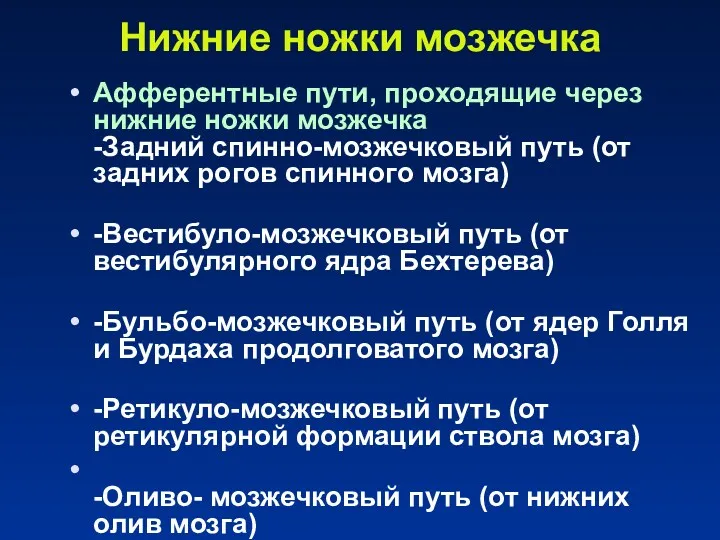 Нижние ножки мозжечка

• Афферентные пути, проходящие через нижние ножки мозжечка
-Задний спинно-мозжечковый путь (от задних рогов спинного мозга)

• -Вестибуло-мозжечковый путь (от вестибулярного ядра Бехтерева)

• -Бульбо-мозжечковый путь (от ядер Голля и Бурдаха продолговатого мозга)

• -Ретикуло-мозжечковый путь (от ретикулярной формации ствола мозга)

•
-Оливо- мозжечковый путь (от нижних олив мозга)